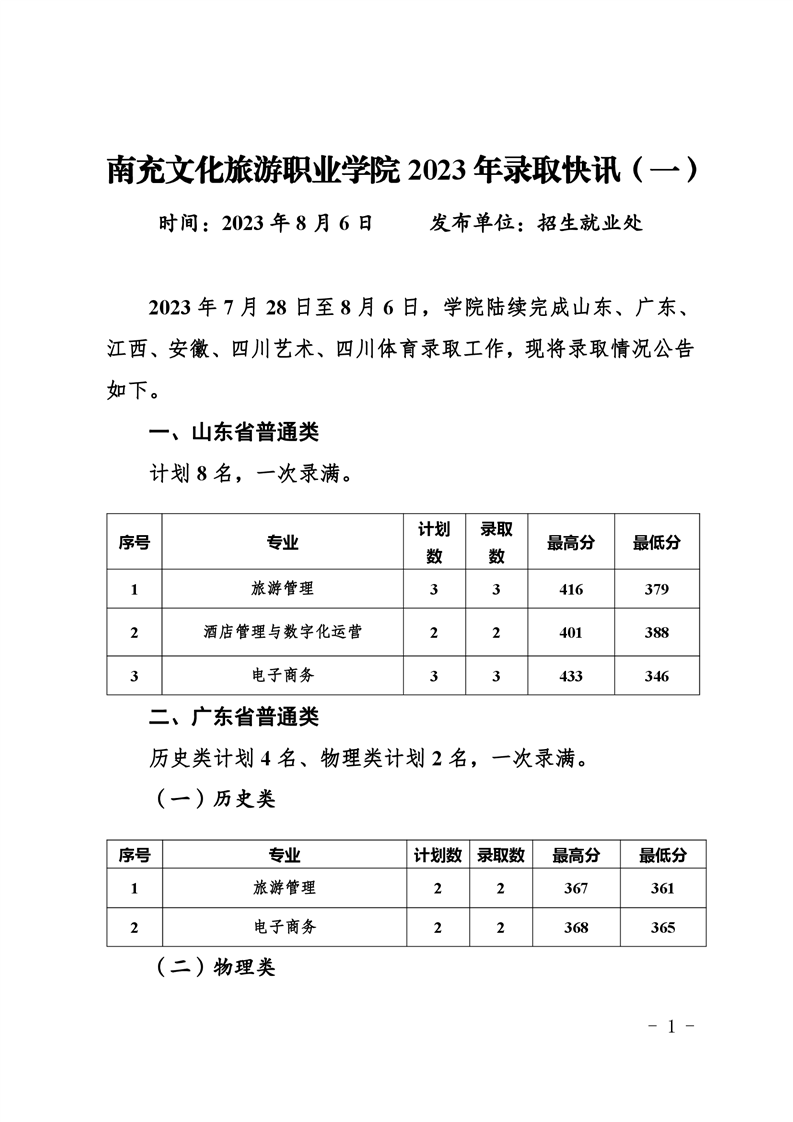 南充文化旅游职业学院 2023 年录取快讯（一）

时间：2023 年 8 月 6 日　　发布单位：招生就业处

2023 年 7 月 28 日至 8 月 6 日，学院陆续完成山东、广东、江西、安徽、四川艺术、四川体育录取工作，现将录取情况公告如下。

一、山东省普通类

计划 8 名，一次录满。

| 序号 | 专业 | 计划数 | 录取数 | 最高分 | 最低分 |
|---|---|---|---|---|---|
| 1 | 旅游管理 | 3 | 3 | 416 | 379 |
| 2 | 酒店管理与数字化运营 | 2 | 2 | 401 | 388 |
| 3 | 电子商务 | 3 | 3 | 433 | 346 |

二、广东省普通类

历史类计划 4 名、物理类计划 2 名，一次录满。

（一）历史类

| 序号 | 专业 | 计划数 | 录取数 | 最高分 | 最低分 |
|---|---|---|---|---|---|
| 1 | 旅游管理 | 2 | 2 | 367 | 361 |
| 2 | 电子商务 | 2 | 2 | 368 | 365 |

（二）物理类

- 1 -